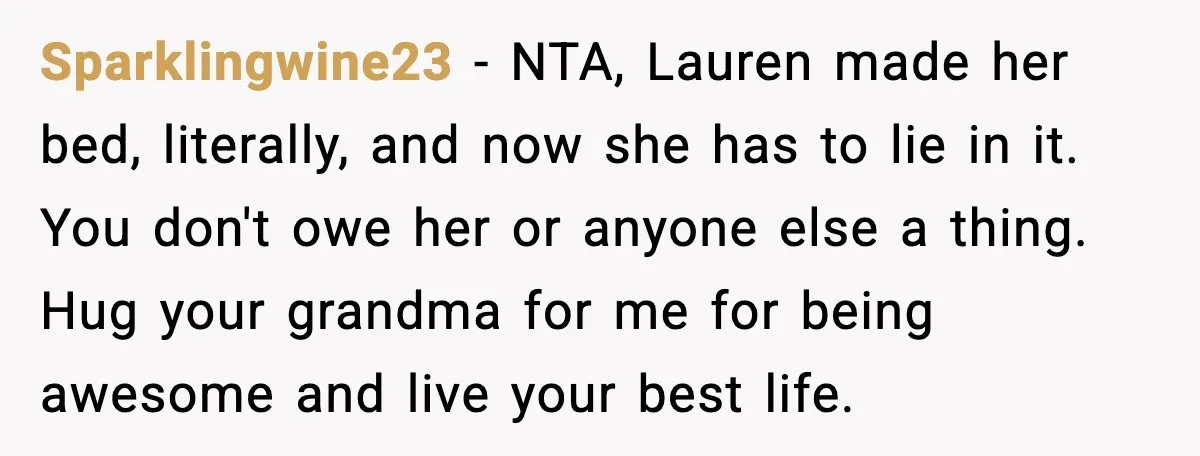 Sparklingwine23 - NTA, Lauren made her bed, literally, and now she has to lie in it. You don't owe her or anyone else a thing. Hug your grandma for me for being awesome and live your best life.